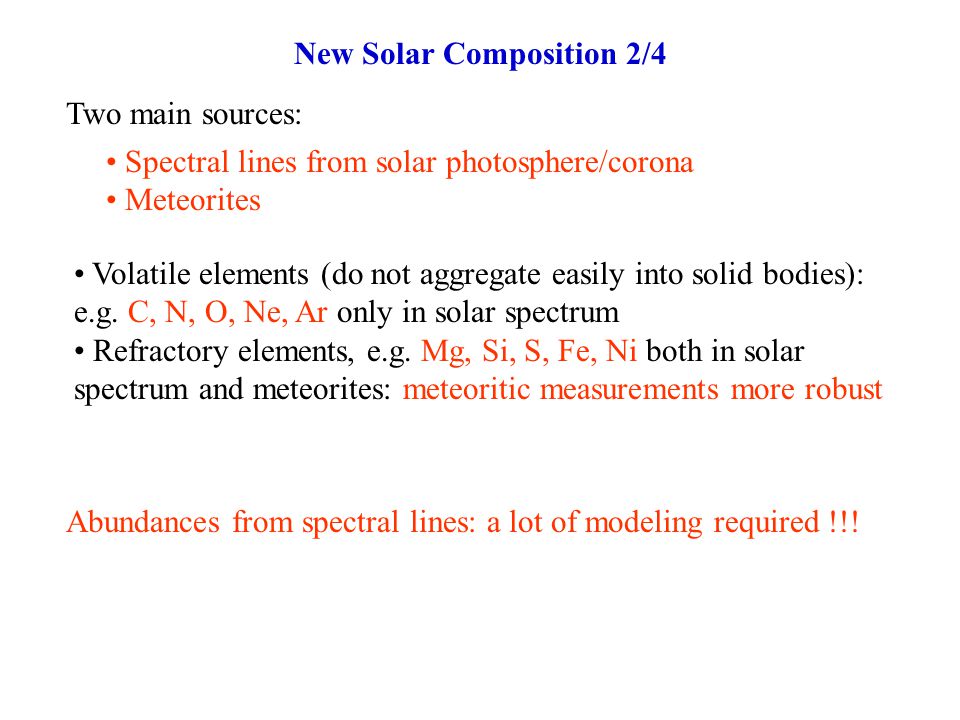 New Solar Composition 2/4

Two main sources:

• Spectral lines from solar photosphere/corona
• Meteorites

• Volatile elements (do not aggregate easily into solid bodies): e.g. C, N, O, Ne, Ar only in solar spectrum
• Refractory elements, e.g. Mg, Si, S, Fe, Ni both in solar spectrum and meteorites: meteoritic measurements more robust

Abundances from spectral lines: a lot of modeling required !!!